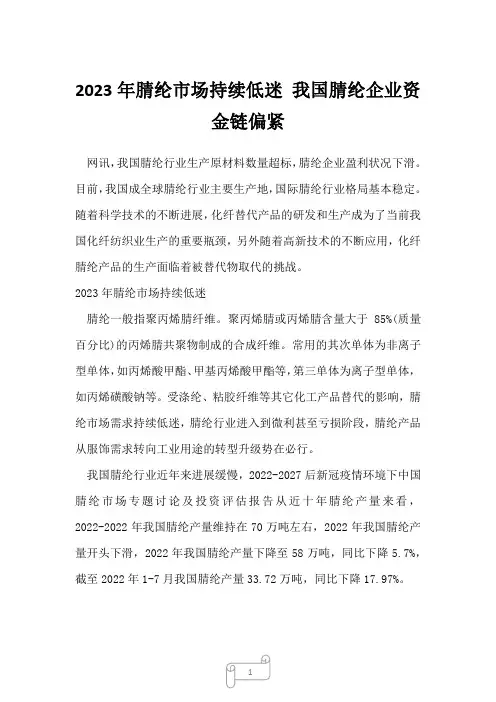 2023 年腈纶市场持续低迷 我国腈纶企业资金链偏紧

网讯，我国腈纶行业生产原材料数量超标，腈纶企业盈利状况下滑。目前，我国成全球腈纶行业主要生产地，国际腈纶行业格局基本稳定。随着科学技术的不断进展，化纤替代产品的研发和生产成为了当前我国化纤纺织业生产的重要瓶颈，另外随着高新技术的不断应用，化纤腈纶产品的生产面临着被替代物取代的挑战。

2023 年腈纶市场持续低迷

腈纶一般指聚丙烯腈纤维。聚丙烯腈或丙烯腈含量大于 85%(质量百分比)的丙烯腈共聚物制成的合成纤维。常用的其次单体为非离子型单体，如丙烯酸甲酯、甲基丙烯酸甲酯等，第三单体为离子型单体，如丙烯磺酸钠等。受涤纶、粘胶纤维等其它化工产品替代的影响，腈纶市场需求持续低迷，腈纶行业进入到微利甚至亏损阶段，腈纶产品从服饰需求转向工业用途的转型升级势在必行。

我国腈纶行业近年来进展缓慢，2022-2027 后新冠疫情环境下中国腈纶市场专题讨论及投资评估报告从近十年腈纶产量来看，2022-2022 年我国腈纶产量维持在 70 万吨左右，2022 年我国腈纶产量开头下滑，2022 年我国腈纶产量下降至 58 万吨，同比下降 5.7%，截至 2022 年 1-7 月我国腈纶产量 33.72 万吨，同比下降 17.97%。

1